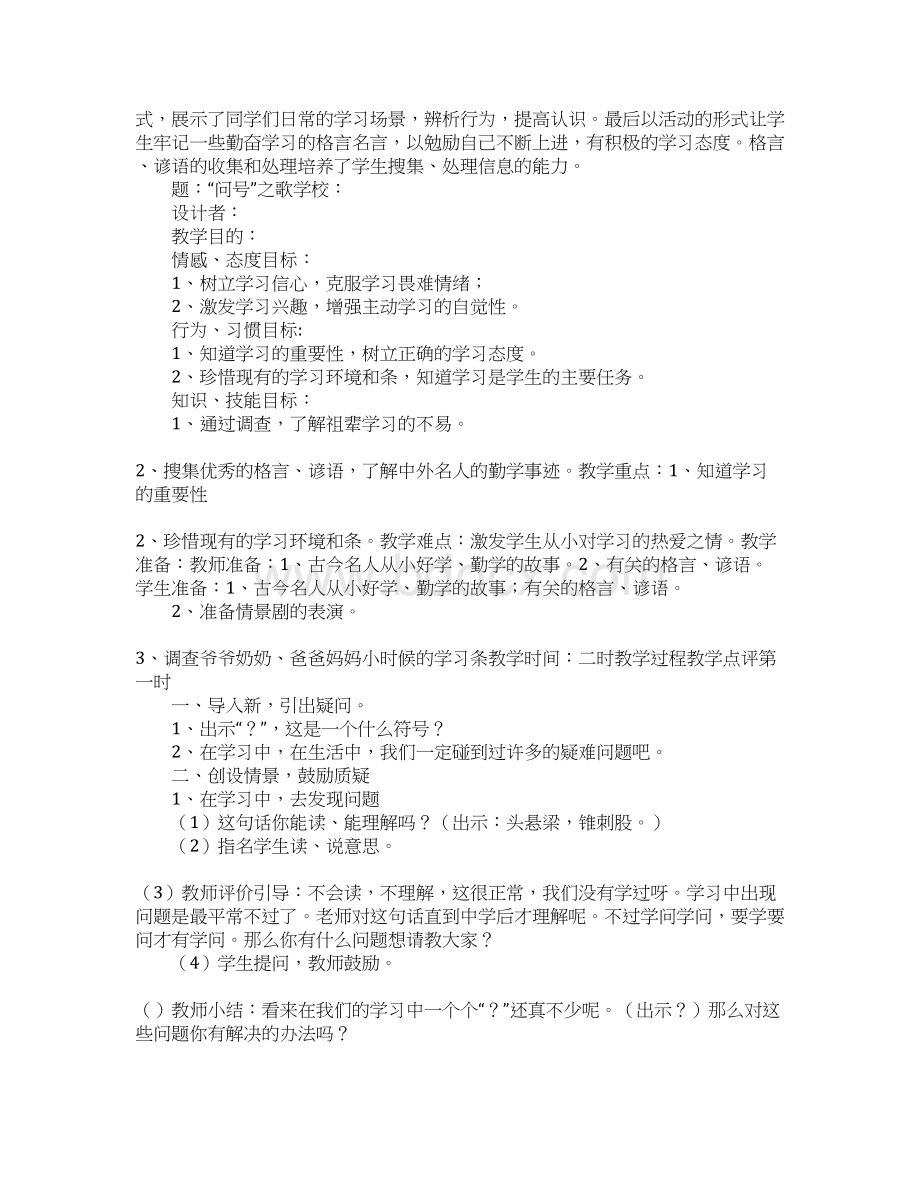 式，展示了同学们日常的学习场景，辨析行为，提高认识。最后以活动的形式让学生牢记一些勤奋学习的格言名言，以勉励自己不断上进，有积极的学习态度。格言、谚语的收集和处理培养了学生搜集、处理信息的能力。

题：“问号”之歌学校：

设计者：

教学目的：

情感、态度目标：

1、树立学习信心，克服学习畏难情绪；

2、激发学习兴趣，增强主动学习的自觉性。

行为、习惯目标:

1、知道学习的重要性，树立正确的学习态度。

2、珍惜现有的学习环境和条，知道学习是学生的主要任务。

知识、技能目标：

1、通过调查，了解祖辈学习的不易。

2、搜集优秀的格言、谚语，了解中外名人的勤学事迹。教学重点：1、知道学习的重要性

2、珍惜现有的学习环境和条。教学难点：激发学生从小对学习的热爱之情。教学准备：教师准备：1、古今名人从小好学、勤学的故事。2、有关的格言、谚语。学生准备：1、古今名人从小好学、勤学的故事；有关的格言、谚语。

2、准备情景剧的表演。

3、调查爷爷奶奶、爸爸妈妈小时候的学习条教学时间：二时教学过程教学点评第一时

一、导入新，引出疑问。

1、出示“？”，这是一个什么符号？

2、在学习中，在生活中，我们一定碰到过许多的疑难问题吧。

二、创设情景，鼓励质疑

1、在学习中，去发现问题

（1）这句话你能读、能理解吗？（出示：头悬梁，锥刺股。）

（2）指名学生读、说意思。

（3）教师评价引导：不会读，不理解，这很正常，我们没有学过呀。学习中出现问题是最平常不过了。老师对这句话直到中学后才理解呢。不过学问学问，要学要问才有学问。那么你有什么问题想请教大家？

（4）学生提问，教师鼓励。

（）教师小结：看来在我们的学习中一个个“？”还真不少呢。（出示？）那么对这些问题你有解决的办法吗？